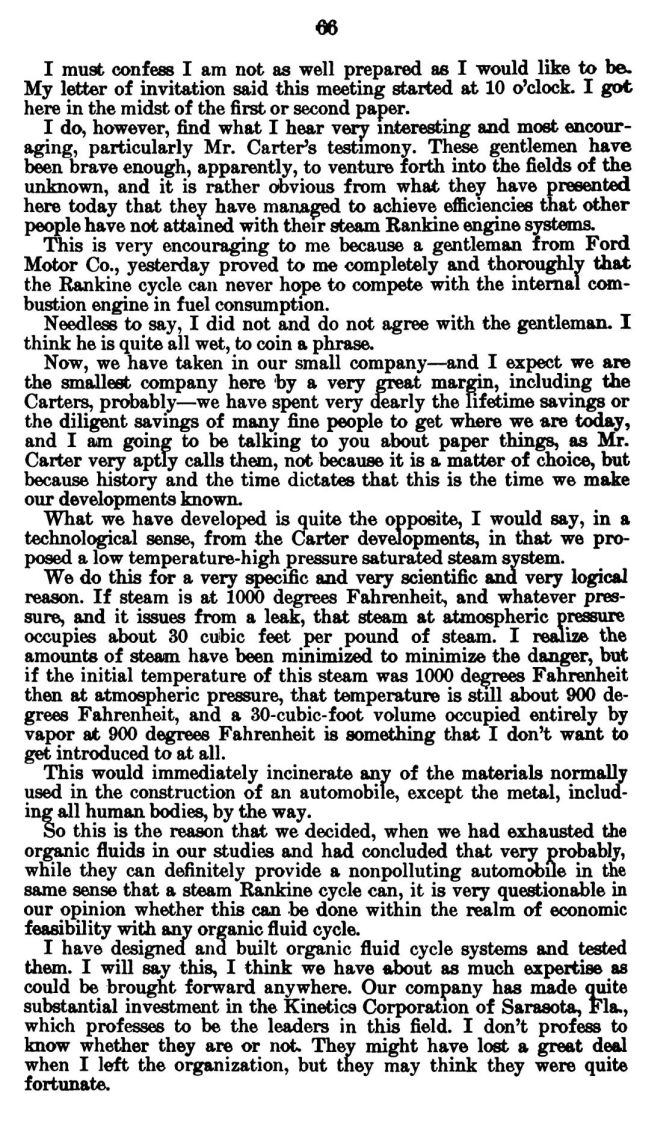 66

I must confess I am not as well prepared as I would like to be. My letter of invitation said this meeting started at 10 o'clock. I got here in the midst of the first or second paper.

I do, however, find what I hear very interesting and most encouraging, particularly Mr. Carter's testimony. These gentlemen have been brave enough, apparently, to venture forth into the fields of the unknown, and it is rather obvious from what they have presented here today that they have managed to achieve efficiencies that other people have not attained with their steam Rankine engine systems.

This is very encouraging to me because a gentleman from Ford Motor Co., yesterday proved to me completely and thoroughly that the Rankine cycle can never hope to compete with the internal combustion engine in fuel consumption.

Needless to say, I did not and do not agree with the gentleman. I think he is quite all wet, to coin a phrase.

Now, we have taken in our small company—and I expect we are the smallest company here by a very great margin, including the Carters, probably—we have spent very dearly the lifetime savings or the diligent savings of many fine people to get where we are today, and I am going to be talking to you about paper things, as Mr. Carter very aptly calls them, not because it is a matter of choice, but because history and the time dictates that this is the time we make our developments known.

What we have developed is quite the opposite, I would say, in a technological sense, from the Carter developments, in that we proposed a low temperature-high pressure saturated steam system.

We do this for a very specific and very scientific and very logical reason. If steam is at 1000 degrees Fahrenheit, and whatever pressure, and it issues from a leak, that steam at atmospheric pressure occupies about 30 cubic feet per pound of steam. I realize the amounts of steam have been minimized to minimize the danger, but if the initial temperature of this steam was 1000 degrees Fahrenheit then at atmospheric pressure, that temperature is still about 900 degrees Fahrenheit, and a 30-cubic-foot volume occupied entirely by vapor at 900 degrees Fahrenheit is something that I don't want to get introduced to at all.

This would immediately incinerate any of the materials normally used in the construction of an automobile, except the metal, including all human bodies, by the way.

So this is the reason that we decided, when we had exhausted the organic fluids in our studies and had concluded that very probably, while they can definitely provide a nonpolluting automobile in the same sense that a steam Rankine cycle can, it is very questionable in our opinion whether this can be done within the realm of economic feasibility with any organic fluid cycle.

I have designed and built organic fluid cycle systems and tested them. I will say this, I think we have about as much expertise as could be brought forward anywhere. Our company has made quite substantial investment in the Kinetics Corporation of Sarasota, Fla., which professes to be the leaders in this field. I don't profess to know whether they are or not. They might have lost a great deal when I left the organization, but they may think they were quite fortunate.